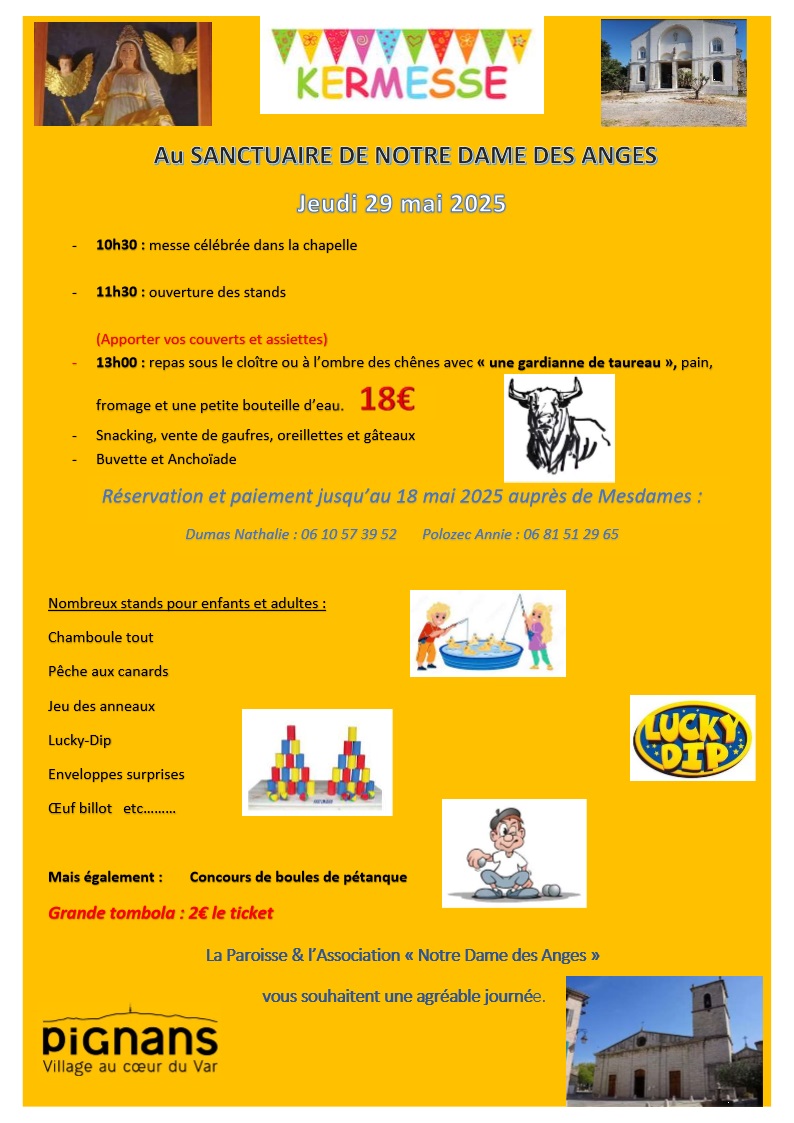 KERMESSE

Au SANCTUAIRE DE NOTRE DAME DES ANGES

Jeudi 29 mai 2025

- 10h30 : messe célébrée dans la chapelle

- 11h30 : ouverture des stands

(Apporter vos couverts et assiettes)

- 13h00 : repas sous le cloître ou à l'ombre des chênes avec « une gardianne de taureau », pain, fromage et une petite bouteille d'eau. 18€

- Snacking, vente de gaufres, oreillettes et gâteaux
- Buvette et Anchoïade

Réservation et paiement jusqu'au 18 mai 2025 auprès de Mesdames :

Dumas Nathalie : 06 10 57 39 52 Polozec Annie : 06 81 51 29 65

Nombreux stands pour enfants et adultes :

Chamboule tout

Pêche aux canards

Jeu des anneaux

Lucky-Dip

Enveloppes surprises

Œuf billot etc………

LUCKY DIP

Mais également : Concours de boules de pétanque

Grande tombola : 2€ le ticket

La Paroisse & l'Association « Notre Dame des Anges »

vous souhaitent une agréable journée.

PIGNANS
Village au cœur du Var